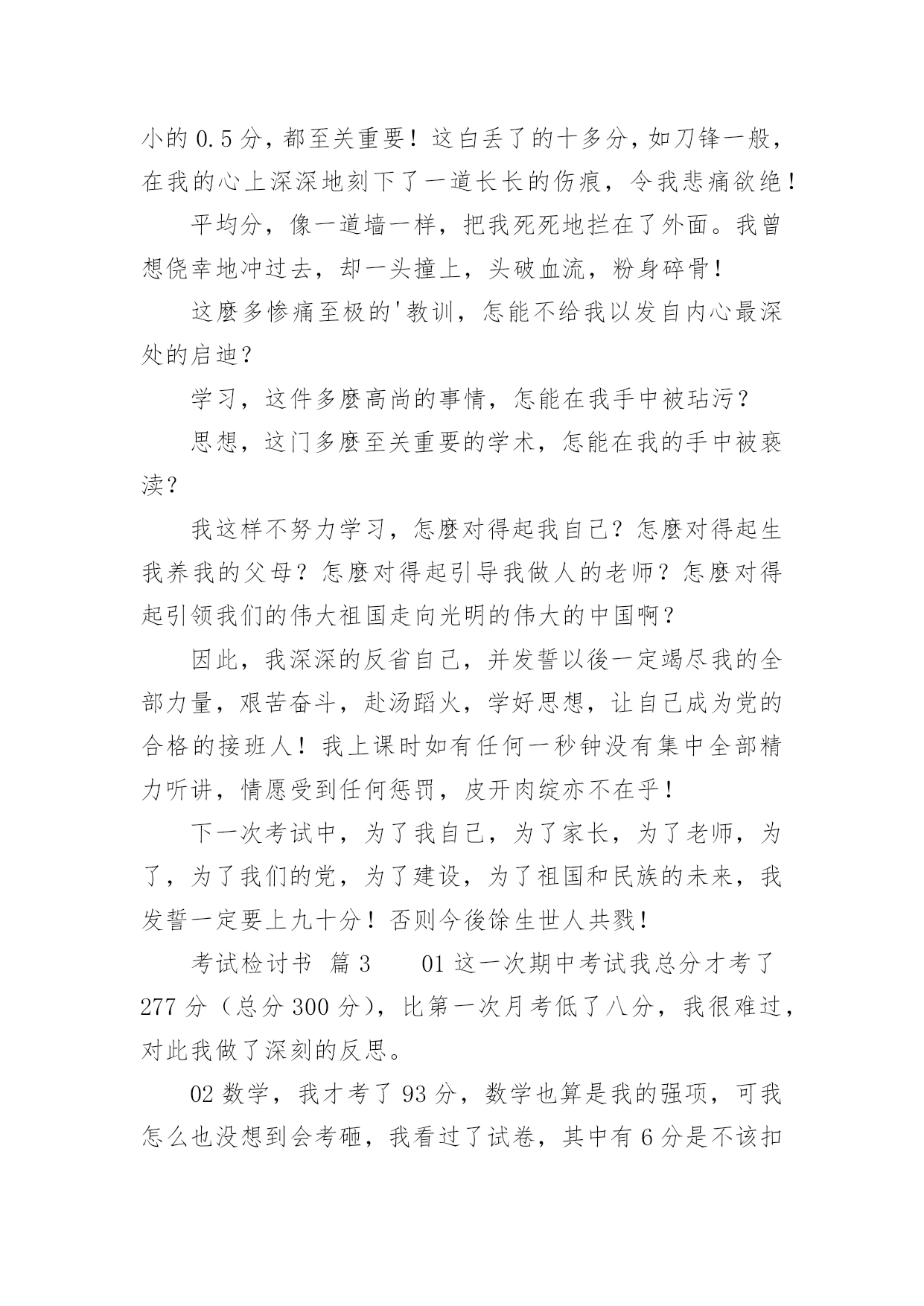 小的 0.5 分，都至关重要！这白丢了的十多分，如刀锋一般，在我的心上深深地刻下了一道长长的伤痕，令我悲痛欲绝！

平均分，像一道墙一样，把我死死地拦在了外面。我曾想侥幸地冲过去，却一头撞上，头破血流，粉身碎骨！

这麼多惨痛至极的'教训，怎能不给我以发自内心最深处的启迪？

学习，这件多麼高尚的事情，怎能在我手中被玷污？

思想，这门多麼至关重要的学术，怎能在我的手中被亵渎？

我这样不努力学习，怎麼对得起我自己？怎麼对得起生我养我的父母？怎麼对得起引导我做人的老师？怎麼对得起引领我们的伟大祖国走向光明的伟大的中国啊？

因此，我深深的反省自己，并发誓以後一定竭尽我的全部力量，艰苦奋斗，赴汤蹈火，学好思想，让自己成为党的合格的接班人！我上课时如有任何一秒钟没有集中全部精力听讲，情愿受到任何惩罚，皮开肉绽亦不在乎！

下一次考试中，为了我自己，为了家长，为了老师，为了，为了我们的党，为了建设，为了祖国和民族的未来，我发誓一定要上九十分！否则今後馀生世人共戮！

考试检讨书 篇 3　　01 这一次期中考试我总分才考了 277 分（总分 300 分），比第一次月考低了八分，我很难过，对此我做了深刻的反思。

02 数学，我才考了 93 分，数学也算是我的强项，可我怎么也没想到会考砸，我看过了试卷，其中有 6 分是不该扣